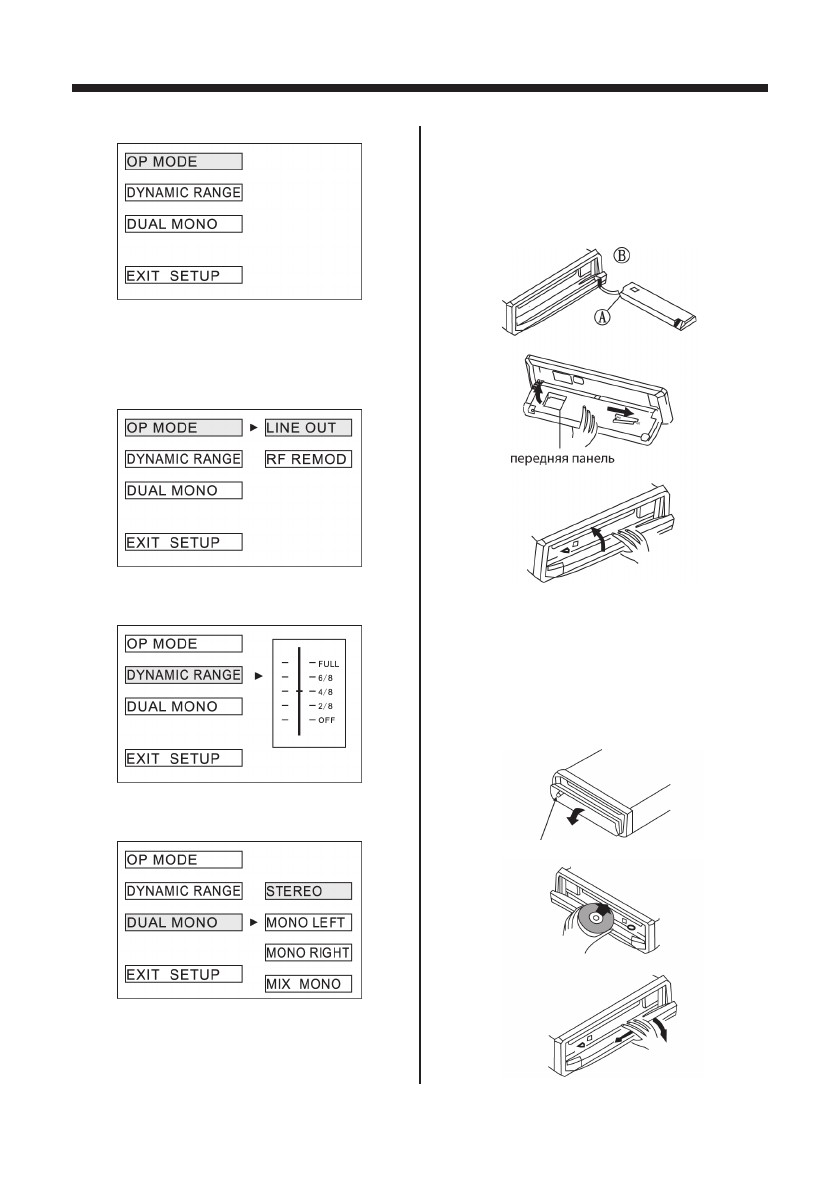 OP MODE

DYNAMIC RANGE

DUAL MONO

EXIT SETUP

OP MODE ► LINE OUT

DYNAMIC RANGE RF REMOD

DUAL MONO

EXIT SETUP

OP MODE

DYNAMIC RANGE ►

DUAL MONO

EXIT SETUP

FULL
6/8
4/8
2/8
OFF

OP MODE

DYNAMIC RANGE STEREO

DUAL MONO ► MONO LEFT

MONO RIGHT

EXIT SETUP MIX MONO

B

A

передняя панель